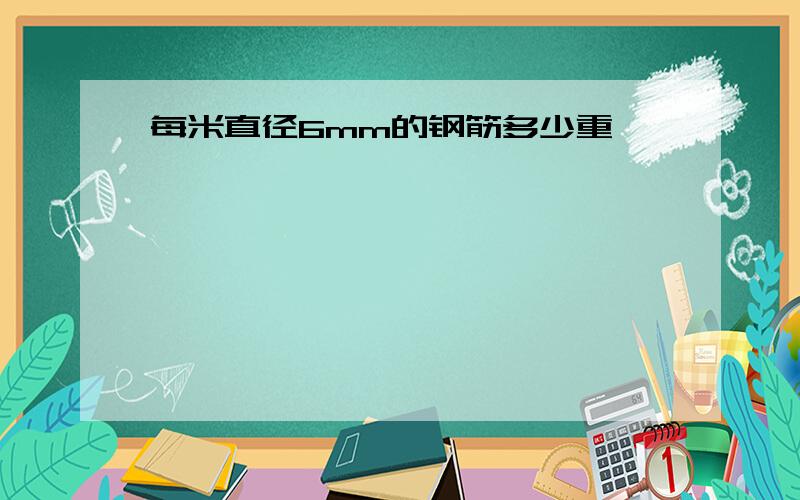 每米直径6mm的钢筋多少重